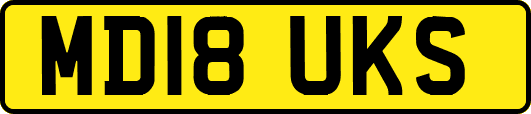 MD18 UKS